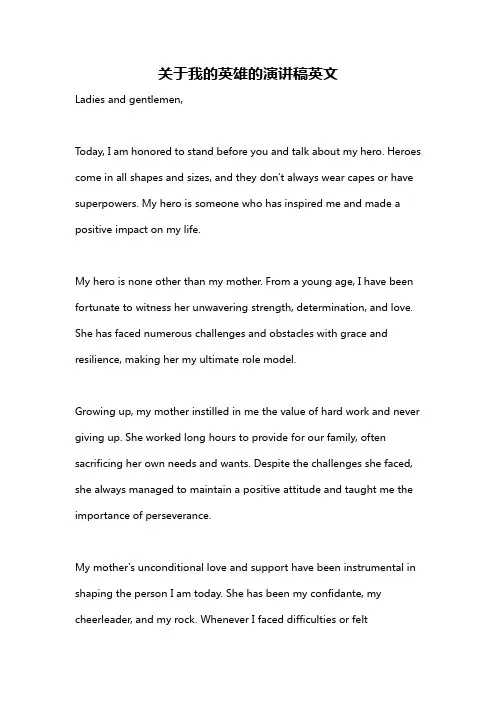 关于我的英雄的演讲稿英文

Ladies and gentlemen,

Today, I am honored to stand before you and talk about my hero. Heroes come in all shapes and sizes, and they don't always wear capes or have superpowers. My hero is someone who has inspired me and made a positive impact on my life.

My hero is none other than my mother. From a young age, I have been fortunate to witness her unwavering strength, determination, and love. She has faced numerous challenges and obstacles with grace and resilience, making her my ultimate role model.

Growing up, my mother instilled in me the value of hard work and never giving up. She worked long hours to provide for our family, often sacrificing her own needs and wants. Despite the challenges she faced, she always managed to maintain a positive attitude and taught me the importance of perseverance.

My mother's unconditional love and support have been instrumental in shaping the person I am today. She has been my confidante, my cheerleader, and my rock. Whenever I faced difficulties or felt